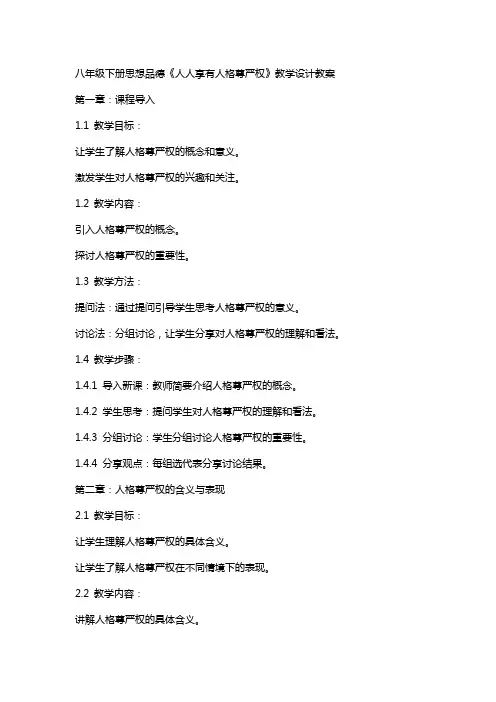 八年级下册思想品德《人人享有人格尊严权》教学设计教案

第一章：课程导入

1.1 教学目标：

让学生了解人格尊严权的概念和意义。

激发学生对人格尊严权的兴趣和关注。

1.2 教学内容：

引入人格尊严权的概念。

探讨人格尊严权的重要性。

1.3 教学方法：

提问法：通过提问引导学生思考人格尊严权的意义。

讨论法：分组讨论，让学生分享对人格尊严权的理解和看法。

1.4 教学步骤：

1.4.1 导入新课：教师简要介绍人格尊严权的概念。

1.4.2 学生思考：提问学生对人格尊严权的理解和看法。

1.4.3 分组讨论：学生分组讨论人格尊严权的重要性。

1.4.4 分享观点：每组选代表分享讨论结果。

第二章：人格尊严权的含义与表现

2.1 教学目标：

让学生理解人格尊严权的具体含义。

让学生了解人格尊严权在不同情境下的表现。

2.2 教学内容：

讲解人格尊严权的具体含义。